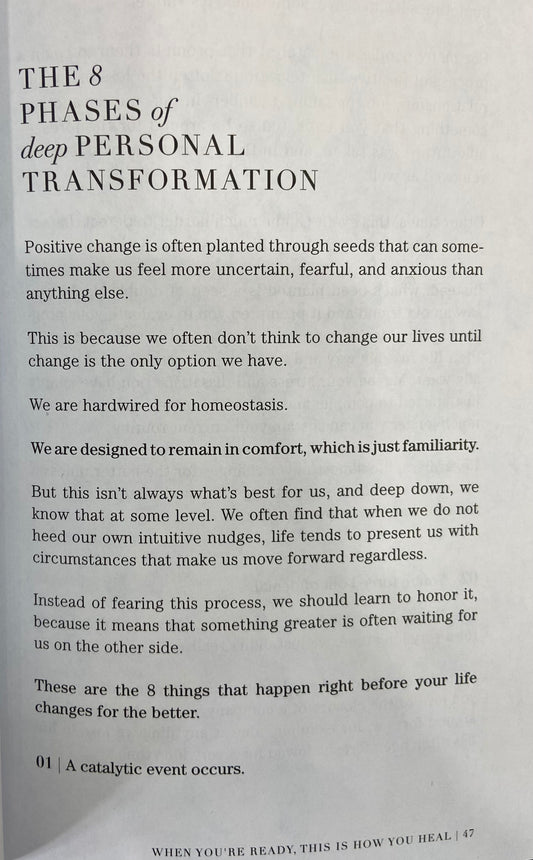 THE 8
PHASES of
deep PERSONAL
TRANSFORMATION

Positive change is often planted through seeds that can sometimes make us feel more uncertain, fearful, and anxious than anything else.

This is because we often don't think to change our lives until change is the only option we have.

We are hardwired for homeostasis.

We are designed to remain in comfort, which is just familiarity.

But this isn't always what's best for us, and deep down, we know that at some level. We often find that when we do not heed our own intuitive nudges, life tends to present us with circumstances that make us move forward regardless.

Instead of fearing this process, we should learn to honor it, because it means that something greater is often waiting for us on the other side.

These are the 8 things that happen right before your life changes for the better.

01 | A catalytic event occurs.

WHEN YOU'RE READY, THIS IS HOW YOU HEAL | 47